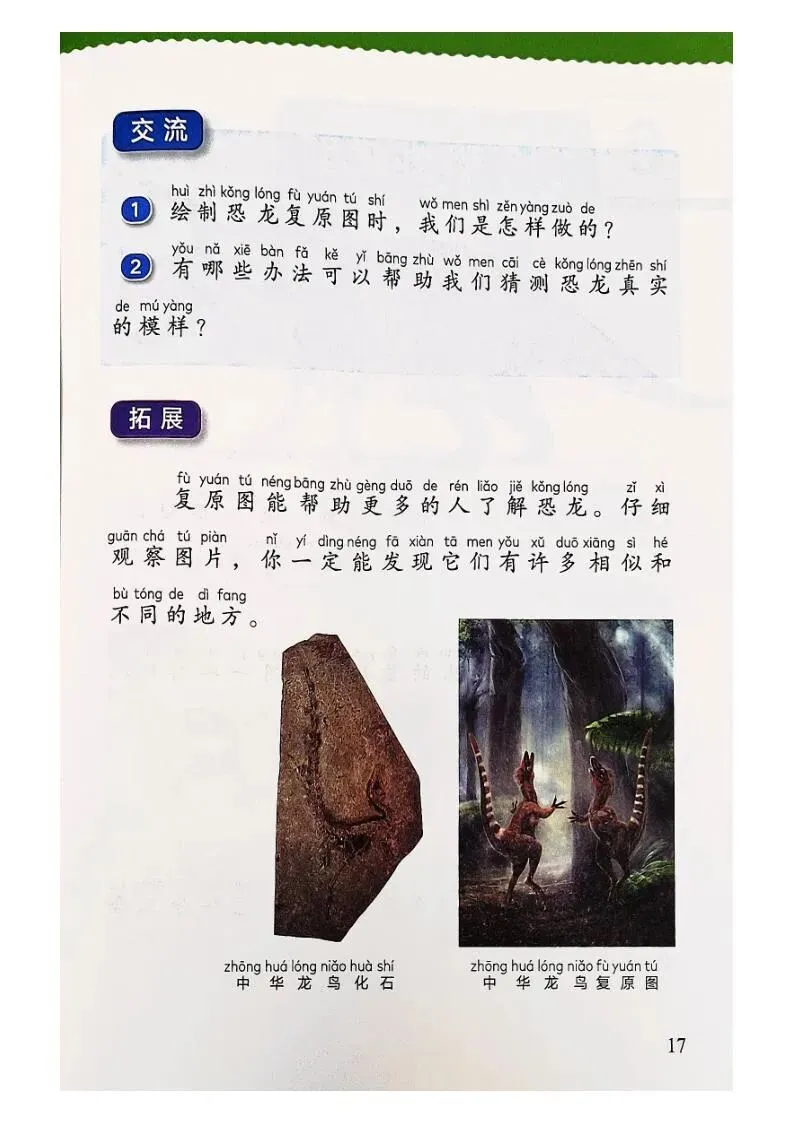 交流

huì zhì kǒng lóng fù yuán tú shí wǒ men shì zěn yàng zuò de
1 绘制恐龙复原图时，我们是怎样做的？

yǒu nǎ xiē bàn fǎ kě yǐ bāng zhù wǒ men cāi cè kǒng lóng zhēn shí de mú yàng
2 有哪些办法可以帮助我们猜测恐龙真实的模样？

拓展

fù yuán tú néng bāng zhù gèng duō de rén liǎo jiě kǒng lóng zǐ xì guān chá tú piàn nǐ yí dìng néng fā xiàn tā men yǒu xǔ duō xiāng sì hé bù tóng de dì fang
复原图能帮助更多的人了解恐龙。仔细观察图片，你一定能发现它们有许多相似和不同的地方。

zhōng huá lóng niǎo huà shí
中华龙鸟化石

zhōng huá lóng niǎo fù yuán tú
中华龙鸟复原图

17